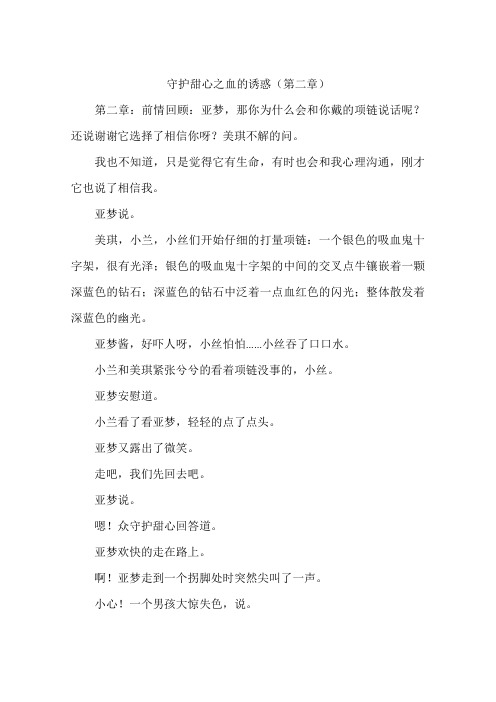 守护甜心之血的诱惑（第二章）

第二章：前情回顾：亚梦，那你为什么会和你戴的项链说话呢？还说谢谢它选择了相信你呀？美琪不解的问。

我也不知道，只是觉得它有生命，有时也会和我心理沟通，刚才它也说了相信我。

亚梦说。

美琪，小兰，小丝们开始仔细的打量项链：一个银色的吸血鬼十字架，很有光泽；银色的吸血鬼十字架的中间的交叉点牛镶嵌着一颗深蓝色的钻石；深蓝色的钻石中泛着一点血红色的闪光；整体散发着深蓝色的幽光。

亚梦酱，好吓人呀，小丝怕怕......小丝吞了口口水。

小兰和美琪紧张兮兮的看着项链没事的，小丝。

亚梦安慰道。

小兰看了看亚梦，轻轻的点了点头。

亚梦又露出了微笑。

走吧，我们先回去吧。

亚梦说。

嗯！众守护甜心回答道。

亚梦欢快的走在路上。

啊！亚梦走到一个拐脚处时突然尖叫了一声。

小心！一个男孩大惊失色，说。